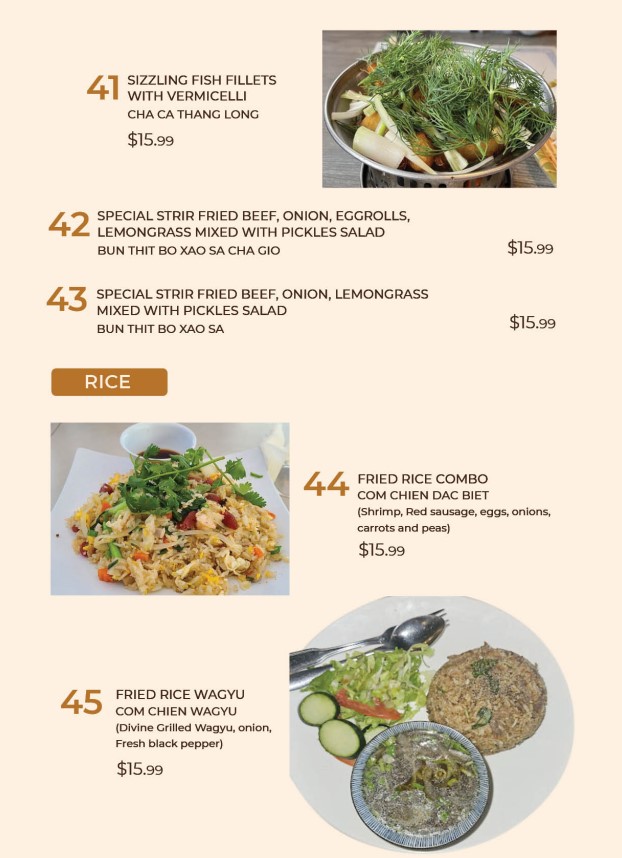 41 SIZZLING FISH FILLETS WITH VERMICELLI
CHA CA THANG LONG
$15.99

42 SPECIAL STRIR FRIED BEEF, ONION, EGGROLLS, LEMONGRASS MIXED WITH PICKLES SALAD
BUN THIT BO XAO SA CHA GIO
$15.99

43 SPECIAL STRIR FRIED BEEF, ONION, LEMONGRASS MIXED WITH PICKLES SALAD
BUN THIT BO XAO SA
$15.99

RICE

44 FRIED RICE COMBO
COM CHIEN DAC BIET
(Shrimp, Red sausage, eggs, onions, carrots and peas)
$15.99

45 FRIED RICE WAGYU
COM CHIEN WAGYU
(Divine Grilled Wagyu, onion, Fresh black pepper)
$15.99